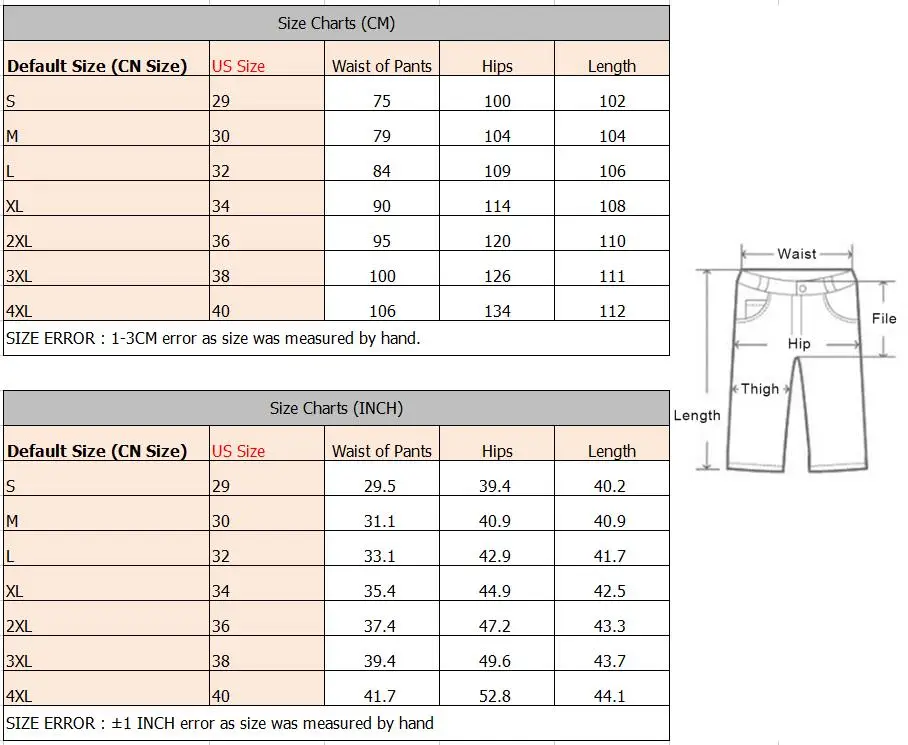 Size Charts (CM)

| Default Size (CN Size) | US Size | Waist of Pants | Hips | Length |
|---|---|---|---|---|
| S | 29 | 75 | 100 | 102 |
| M | 30 | 79 | 104 | 104 |
| L | 32 | 84 | 109 | 106 |
| XL | 34 | 90 | 114 | 108 |
| 2XL | 36 | 95 | 120 | 110 |
| 3XL | 38 | 100 | 126 | 111 |
| 4XL | 40 | 106 | 134 | 112 |

SIZE ERROR : 1-3CM error as size was measured by hand.

Size Charts (INCH)

| Default Size (CN Size) | US Size | Waist of Pants | Hips | Length |
|---|---|---|---|---|
| S | 29 | 29.5 | 39.4 | 40.2 |
| M | 30 | 31.1 | 40.9 | 40.9 |
| L | 32 | 33.1 | 42.9 | 41.7 |
| XL | 34 | 35.4 | 44.9 | 42.5 |
| 2XL | 36 | 37.4 | 47.2 | 43.3 |
| 3XL | 38 | 39.4 | 49.6 | 43.7 |
| 4XL | 40 | 41.7 | 52.8 | 44.1 |

SIZE ERROR : ±1 INCH error as size was measured by hand

Waist
File
Hip
Thigh
Length